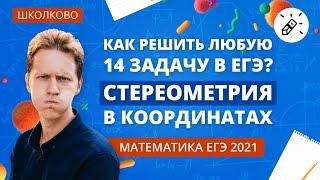 ШКОЛКОВО

КАК РЕШИТЬ ЛЮБУЮ 14 ЗАДАЧУ В ЕГЭ?

СТЕРЕОМЕТРИЯ В КООРДИНАТАХ

МАТЕМАТИКА ЕГЭ 2021